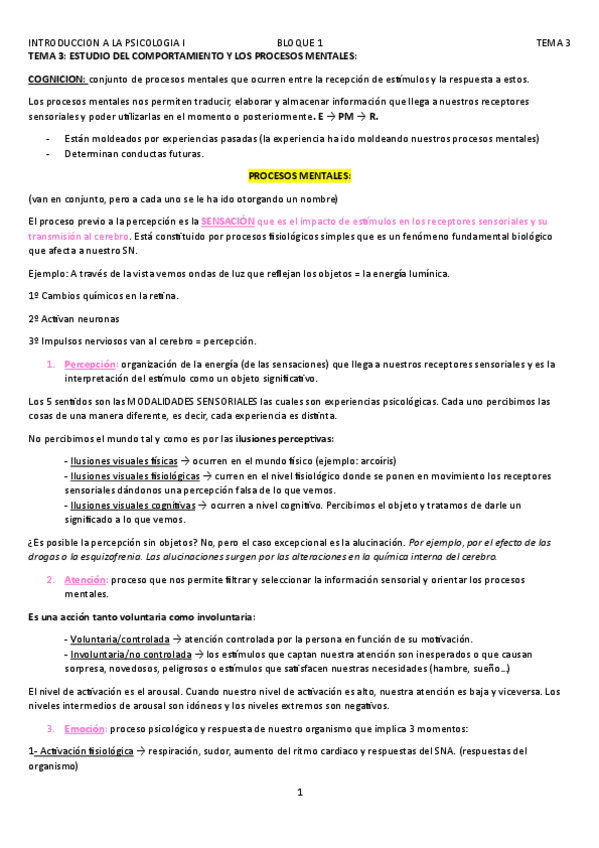 INTRODUCCION A LA PSICOLOGIA I BLOQUE 1 TEMA 3

TEMA 3: ESTUDIO DEL COMPORTAMIENTO Y LOS PROCESOS MENTALES:

COGNICION: conjunto de procesos mentales que ocurren entre la recepción de estímulos y la respuesta a estos.

Los procesos mentales nos permiten traducir, elaborar y almacenar información que llega a nuestros receptores sensoriales y poder utilizarlas en el momento o posteriormente. E → PM → R.

- Están moldeados por experiencias pasadas (la experiencia ha ido moldeando nuestros procesos mentales)
- Determinan conductas futuras.

PROCESOS MENTALES:

(van en conjunto, pero a cada uno se le ha ido otorgando un nombre)

El proceso previo a la percepción es la SENSACIÓN que es el impacto de estímulos en los receptores sensoriales y su transmisión al cerebro. Está constituido por procesos fisiológicos simples que es un fenómeno fundamental biológico que afecta a nuestro SN.

Ejemplo: A través de la vista vemos ondas de luz que reflejan los objetos = la energía lumínica.

1º Cambios químicos en la retina.

2º Activan neuronas

3º Impulsos nerviosos van al cerebro = percepción.

1. Percepción: organización de la energía (de las sensaciones) que llega a nuestros receptores sensoriales y es la interpretación del estímulo como un objeto significativo.

Los 5 sentidos son las MODALIDADES SENSORIALES las cuales son experiencias psicológicas. Cada uno percibimos las cosas de una manera diferente, es decir, cada experiencia es distinta.

No percibimos el mundo tal y como es por las ilusiones perceptivas:

- Ilusiones visuales físicas → ocurren en el mundo físico (ejemplo: arcoíris)
- Ilusiones visuales fisiológicas → curren en el nivel fisiológico donde se ponen en movimiento los receptores sensoriales dándonos una percepción falsa de lo que vemos.
- Ilusiones visuales cognitivas → ocurren a nivel cognitivo. Percibimos el objeto y tratamos de darle un significado a lo que vemos.

¿Es posible la percepción sin objetos? No, pero el caso excepcional es la alucinación. Por ejemplo, por el efecto de las drogas o la esquizofrenia. Las alucinaciones surgen por las alteraciones en la química interna del cerebro.

2. Atención: proceso que nos permite filtrar y seleccionar la información sensorial y orientar los procesos mentales.

Es una acción tanto voluntaria como involuntaria:

- Voluntaria/controlada → atención controlada por la persona en función de su motivación.
- Involuntaria/no controlada → los estímulos que captan nuestra atención son inesperados o que causan sorpresa, novedosos, peligrosos o estímulos que satisfacen nuestras necesidades (hambre, sueño…)

El nivel de activación es el arousal. Cuando nuestro nivel de activación es alto, nuestra atención es baja y viceversa. Los niveles intermedios de arousal son idóneos y los niveles extremos son negativos.

3. Emoción: proceso psicológico y respuesta de nuestro organismo que implica 3 momentos:

1- Activación fisiológica → respiración, sudor, aumento del ritmo cardiaco y respuestas del SNA. (respuestas del organismo)

1